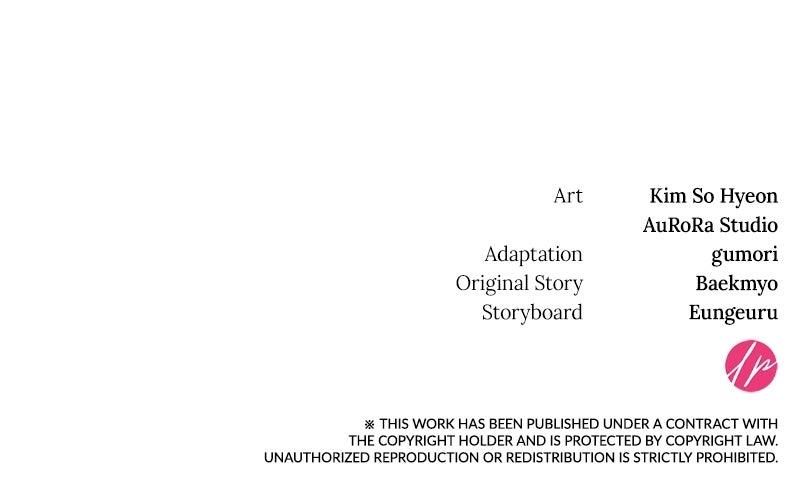 Art Kim So Hyeon
AuRoRa Studio
Adaptation gumori
Original Story Baekmyo
Storyboard Eungeuru

※ THIS WORK HAS BEEN PUBLISHED UNDER A CONTRACT WITH THE COPYRIGHT HOLDER AND IS PROTECTED BY COPYRIGHT LAW. UNAUTHORIZED REPRODUCTION OR REDISTRIBUTION IS STRICTLY PROHIBITED.